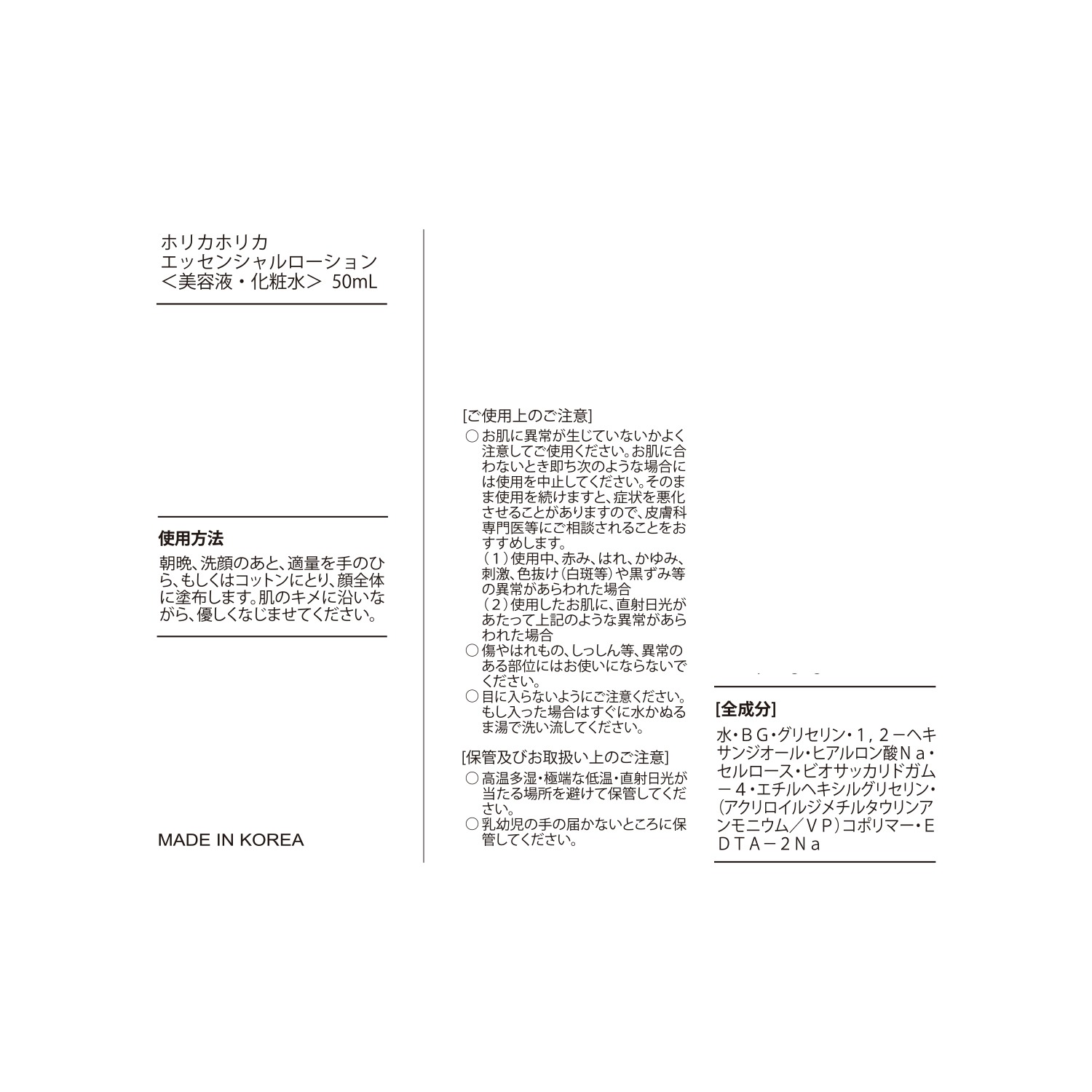 ホリカホリカ
エッセンシャルローション
＜美容液・化粧水＞ 50mL

使用方法

朝晩、洗顔のあと、適量を手のひら、もしくはコットンにとり、顔全体に塗布します。肌のキメに沿いながら、優しくなじませてください。

MADE IN KOREA

[ご使用上のご注意]

○お肌に異常が生じていないかよく注意してご使用ください。お肌に合わないとき即ち次のような場合には使用を中止してください。そのまま使用を続けますと、症状を悪化させることがありますので、皮膚科専門医等にご相談されることをおすすめします。
（1）使用中、赤み、はれ、かゆみ、刺激、色抜け（白斑等）や黒ずみ等の異常があらわれた場合
（2）使用したお肌に、直射日光があたって上記のような異常があらわれた場合
○傷やはれもの、しっしん等、異常のある部位にはお使いにならないでください。
○目に入らないようにご注意ください。もし入った場合はすぐに水かぬるま湯で洗い流してください。

[保管及びお取扱い上のご注意]

○高温多湿・極端な低温・直射日光が当たる場所を避けて保管してください。
○乳幼児の手の届かないところに保管してください。

[全成分]

水・ＢＧ・グリセリン・１，２－ヘキサンジオール・ヒアルロン酸Ｎａ・セルロース・ビオサッカリドガム－４・エチルヘキシルグリセリン・（アクリロイルジメチルタウリンアンモニウム／ＶＰ）コポリマー・ＥＤＴＡ－２Ｎａ